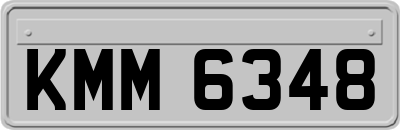 KMM 6348